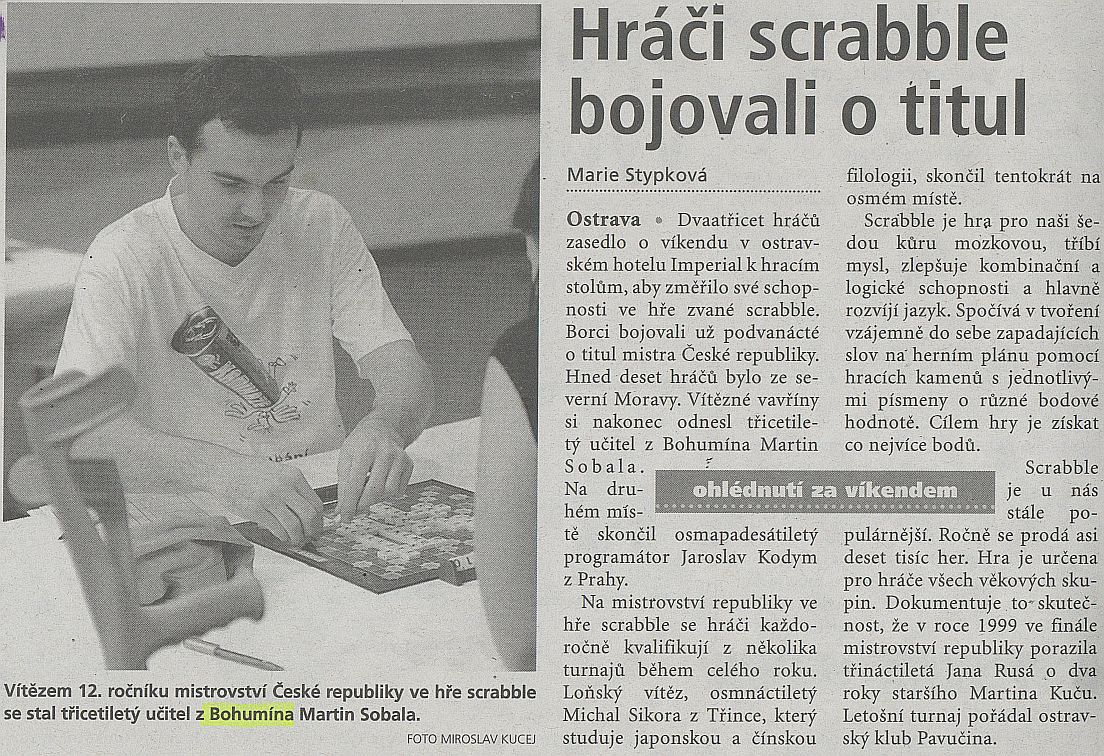 Hráči scrabble bojovali o titul

Marie Stypková

Ostrava • Dvaatřicet hráčů zasedlo o víkendu v ostravském hotelu Imperial k hracím stolům, aby změřilo své schopnosti ve hře zvané scrabble. Borci bojovali už podvanácté o titul mistra České republiky. Hned deset hráčů bylo ze severní Moravy. Vítězné vavříny si nakonec odnesl třicetiletý učitel z Bohumína Martin Sobala. Na druhém místě skončil osmapadesátiletý programátor Jaroslav Kodym z Prahy.

Na mistrovství republiky ve hře scrabble se hráči každoročně kvalifikují z několika turnajů během celého roku. Loňský vítěz, osmnáctiletý Michal Sikora z Třince, který studuje japonskou a čínskou filologii, skončil tentokrát na osmém místě.

Scrabble je hra pro naši šedou kůru mozkovou, tříbí mysl, zlepšuje kombinační a logické schopnosti a hlavně rozvíjí jazyk. Spočívá v tvoření vzájemně do sebe zapadajících slov na herním plánu pomocí hracích kamenů s jednotlivými písmeny o různé bodové hodnotě. Cílem hry je získat co nejvíce bodů.

ohlédnutí za víkendem

Scrabble je u nás stále populárnější. Ročně se prodá asi deset tisíc her. Hra je určena pro hráče všech věkových skupin. Dokumentuje to skutečnost, že v roce 1999 ve finále mistrovství republiky porazila třináctiletá Jana Rusá o dva roky staršího Martina Kuču. Letošní turnaj pořádal ostravský klub Pavučina.

Vítězem 12. ročníku mistrovství České republiky ve hře scrabble se stal třicetiletý učitel z Bohumína Martin Sobala.

FOTO MIROSLAV KUCEJ